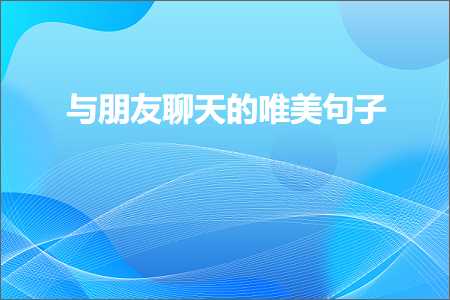 与朋友聊天的唯美句子